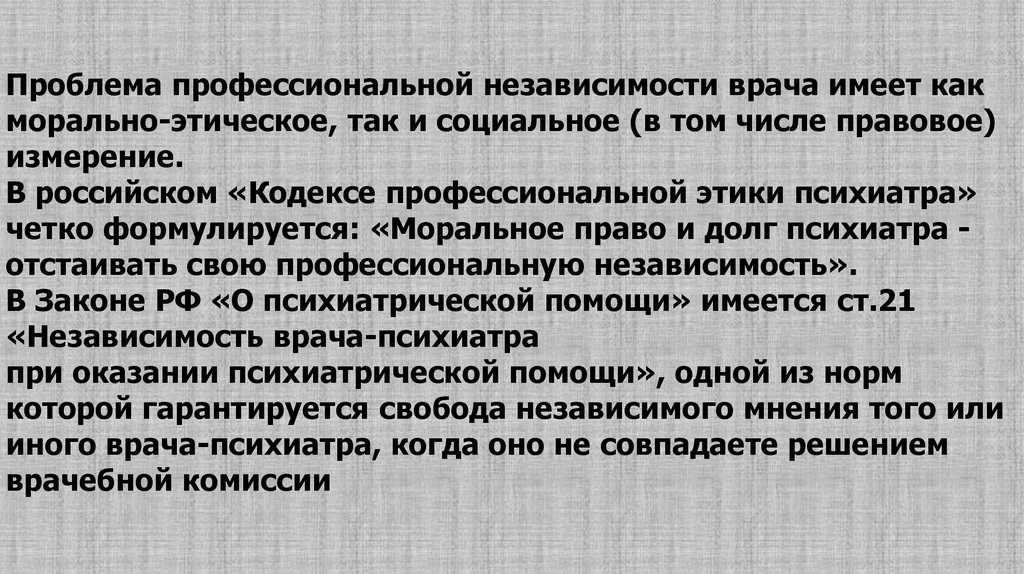 Проблема профессиональной независимости врача имеет как морально-этическое, так и социальное (в том числе правовое) измерение.

В российском «Кодексе профессиональной этики психиатра» четко формулируется: «Моральное право и долг психиатра - отстаивать свою профессиональную независимость».

В Законе РФ «О психиатрической помощи» имеется ст.21 «Независимость врача-психиатра при оказании психиатрической помощи», одной из норм которой гарантируется свобода независимого мнения того или иного врача-психиатра, когда оно не совпадаете решением врачебной комиссии